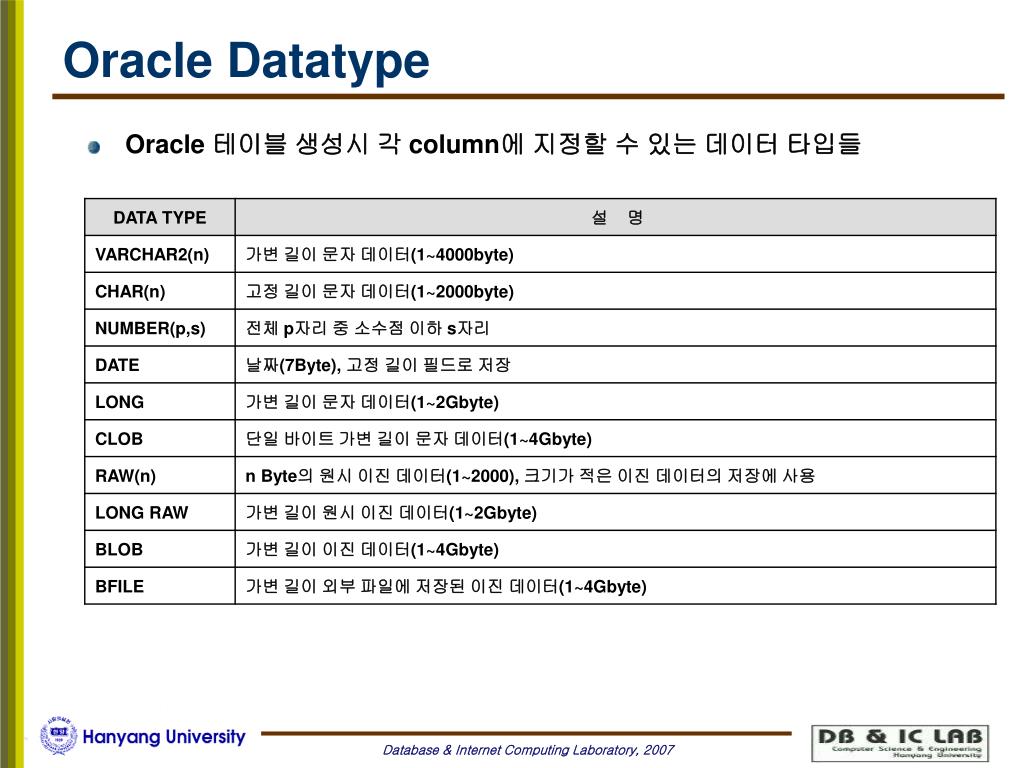 Oracle Datatype

Oracle 테이블 생성시 각 column에 지정할 수 있는 데이터 타입들

| DATA TYPE | 설 명 |
|---|---|
| VARCHAR2(n) | 가변 길이 문자 데이터(1~4000byte) |
| CHAR(n) | 고정 길이 문자 데이터(1~2000byte) |
| NUMBER(p,s) | 전체 p자리 중 소수점 이하 s자리 |
| DATE | 날짜(7Byte), 고정 길이 필드로 저장 |
| LONG | 가변 길이 문자 데이터(1~2Gbyte) |
| CLOB | 단일 바이트 가변 길이 문자 데이터(1~4Gbyte) |
| RAW(n) | n Byte의 원시 이진 데이터(1~2000), 크기가 적은 이진 데이터의 저장에 사용 |
| LONG RAW | 가변 길이 원시 이진 데이터(1~2Gbyte) |
| BLOB | 가변 길이 이진 데이터(1~4Gbyte) |
| BFILE | 가변 길이 외부 파일에 저장된 이진 데이터(1~4Gbyte) |

Hanyang University

Database & Internet Computing Laboratory, 2007

DB & IC LAB
Computer Science & Engineering
Hanyang University